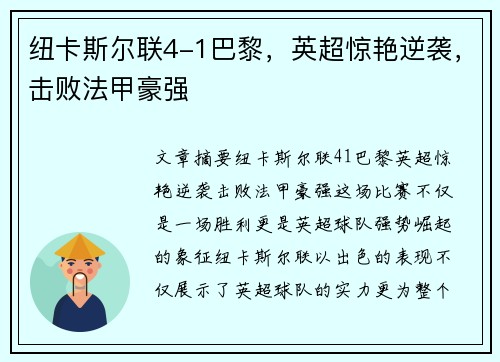 纽卡斯尔联4-1巴黎，英超惊艳逆袭，击败法甲豪强

文章摘要纽卡斯尔联41巴黎英超惊艳逆袭击败法甲豪强这场比赛不仅是一场胜利更是英超球队强势崛起的象征纽卡斯尔联以出色的表现不仅展示了英超球队的实力更为整个